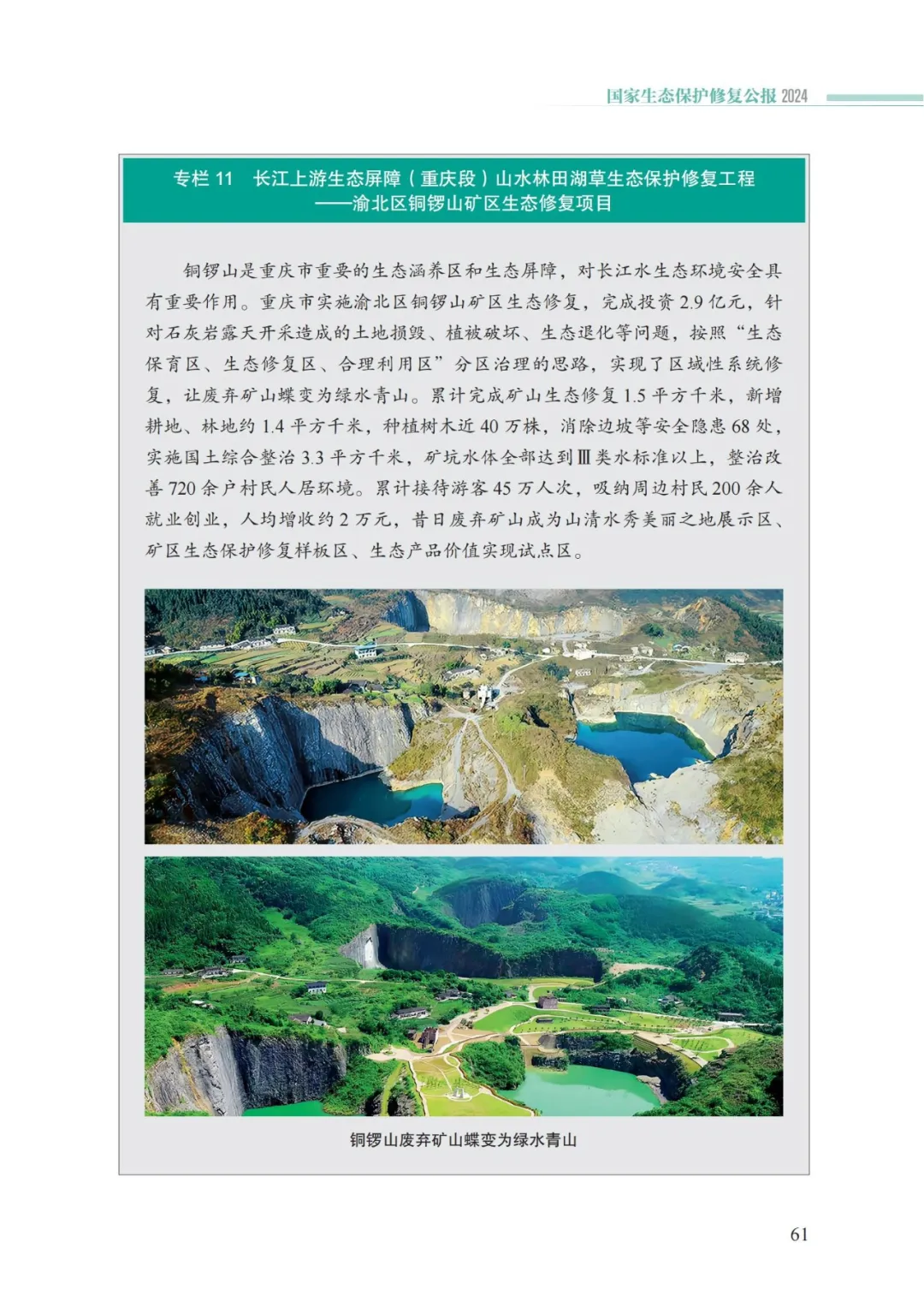 国家生态保护修复公报 2024

专栏 11　长江上游生态屏障（重庆段）山水林田湖草生态保护修复工程
——渝北区铜锣山矿区生态修复项目

铜锣山是重庆市重要的生态涵养区和生态屏障，对长江水生态环境安全具有重要作用。重庆市实施渝北区铜锣山矿区生态修复，完成投资 2.9 亿元，针对石灰岩露天开采造成的土地损毁、植被破坏、生态退化等问题，按照“生态保育区、生态修复区、合理利用区”分区治理的思路，实现了区域性系统修复，让废弃矿山蝶变为绿水青山。累计完成矿山生态修复 1.5 平方千米，新增耕地、林地约 1.4 平方千米，种植树木近 40 万株，消除边坡等安全隐患 68 处，实施国土综合整治 3.3 平方千米，矿坑水体全部达到Ⅲ类水标准以上，整治改善 720 余户村民人居环境。累计接待游客 45 万人次，吸纳周边村民 200 余人就业创业，人均增收约 2 万元，昔日废弃矿山成为山清水秀美丽之地展示区、矿区生态保护修复样板区、生态产品价值实现试点区。

铜锣山废弃矿山蝶变为绿水青山

61